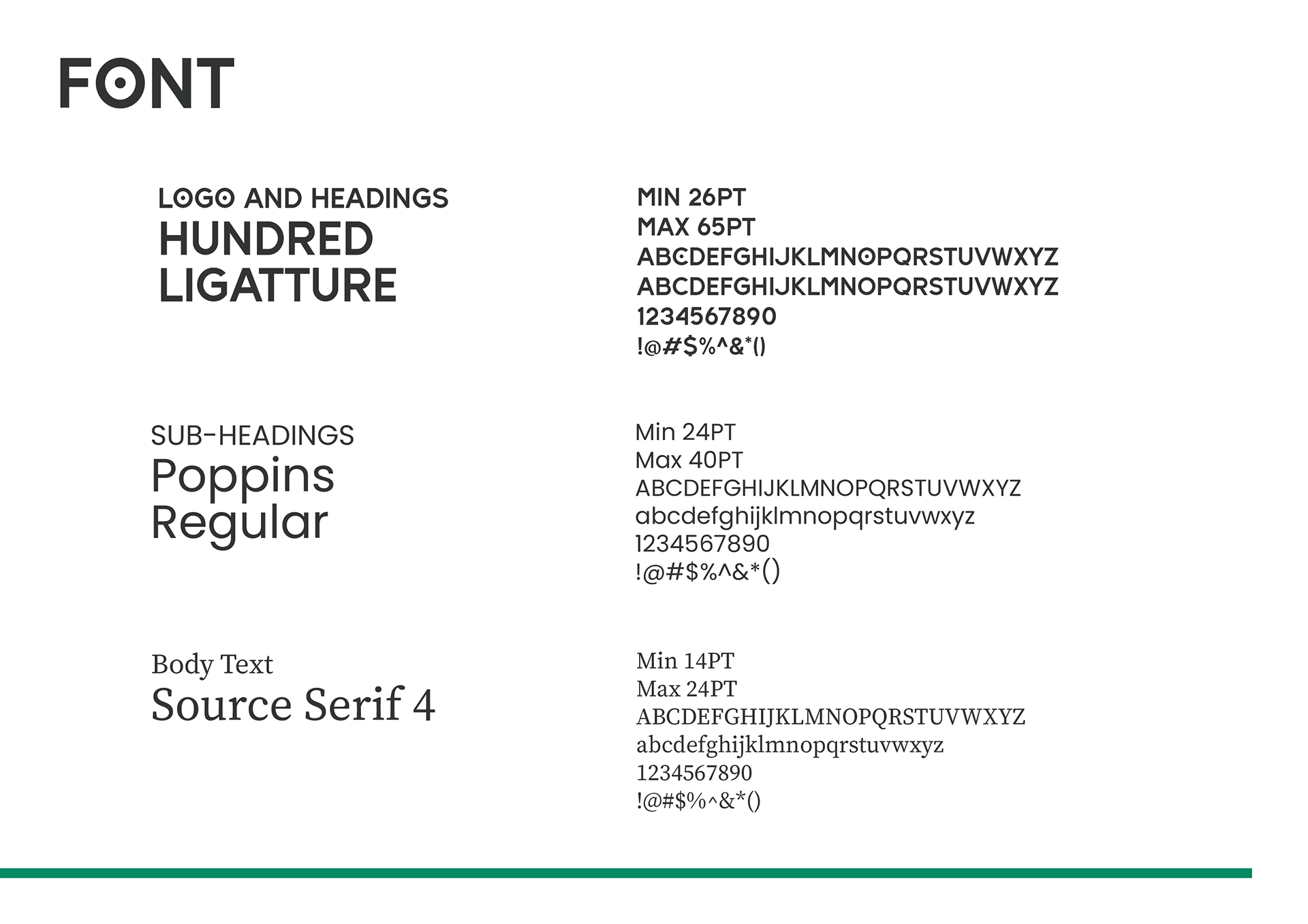 FONT

LOGO AND HEADINGS
HUNDRED LIGATTURE

MIN 26PT
MAX 65PT
ABCDEFGHIJKLMNOPQRSTUVWXYZ
ABCDEFGHIJKLMNOPQRSTUVWXYZ
1234567890
!@#$%^&*()

SUB-HEADINGS
Poppins Regular

Min 24PT
Max 40PT
ABCDEFGHIJKLMNOPQRSTUVWXYZ
abcdefghijklmnopqrstuvwxyz
1234567890
!@#$%^&*()

Body Text
Source Serif 4

Min 14PT
Max 24PT
ABCDEFGHIJKLMNOPQRSTUVWXYZ
abcdefghijklmnopqrstuvwxyz
1234567890
!@#$%^&*()